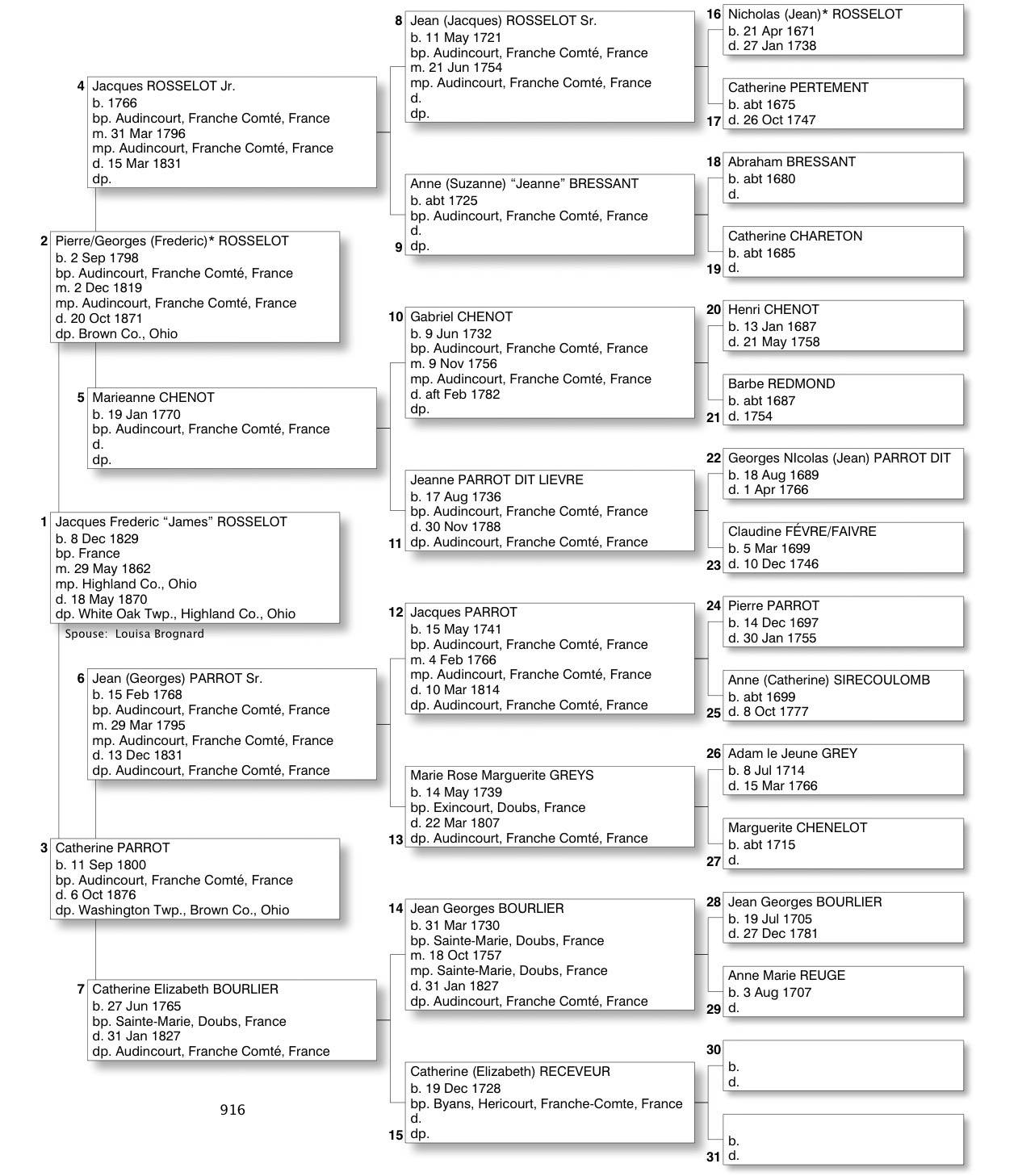 1 Jacques Frederic "James" ROSSELOT
b. 8 Dec 1829
bp. France
m. 29 May 1862
mp. Highland Co., Ohio
d. 18 May 1870
dp. White Oak Twp., Highland Co., Ohio
Spouse: Louisa Brognard

2 Pierre/Georges (Frederic)* ROSSELOT
b. 2 Sep 1798
bp. Audincourt, Franche Comté, France
m. 2 Dec 1819
mp. Audincourt, Franche Comté, France
d. 20 Oct 1871
dp. Brown Co., Ohio

3 Catherine PARROT
b. 11 Sep 1800
bp. Audincourt, Franche Comté, France
d. 6 Oct 1876
dp. Washington Twp., Brown Co., Ohio

4 Jacques ROSSELOT Jr.
b. 1766
bp. Audincourt, Franche Comté, France
m. 31 Mar 1796
mp. Audincourt, Franche Comté, France
d. 15 Mar 1831
dp.

5 Marieanne CHENOT
b. 19 Jan 1770
bp. Audincourt, Franche Comté, France
d.
dp.

6 Jean (Georges) PARROT Sr.
b. 15 Feb 1768
bp. Audincourt, Franche Comté, France
m. 29 Mar 1795
mp. Audincourt, Franche Comté, France
d. 13 Dec 1831
dp. Audincourt, Franche Comté, France

7 Catherine Elizabeth BOURLIER
b. 27 Jun 1765
bp. Sainte-Marie, Doubs, France
d. 31 Jan 1827
dp. Audincourt, Franche Comté, France

916

8 Jean (Jacques) ROSSELOT Sr.
b. 11 May 1721
bp. Audincourt, Franche Comté, France
m. 21 Jun 1754
mp. Audincourt, Franche Comté, France
d.
dp.

9 Anne (Suzanne) "Jeanne" BRESSANT
b. abt 1725
bp. Audincourt, Franche Comté, France
d.
dp.

10 Gabriel CHENOT
b. 9 Jun 1732
bp. Audincourt, Franche Comté, France
m. 9 Nov 1756
mp. Audincourt, Franche Comté, France
d. aft Feb 1782
dp.

11 Jeanne PARROT DIT LIEVRE
b. 17 Aug 1736
bp. Audincourt, Franche Comté, France
d. 30 Nov 1788
dp. Audincourt, Franche Comté, France

12 Jacques PARROT
b. 15 May 1741
bp. Audincourt, Franche Comté, France
m. 4 Feb 1766
mp. Audincourt, Franche Comté, France
d. 10 Mar 1814
dp. Audincourt, Franche Comté, France

13 Marie Rose Marguerite GREYS
b. 14 May 1739
bp. Exincourt, Doubs, France
d. 22 Mar 1807
dp. Audincourt, Franche Comté, France

14 Jean Georges BOURLIER
b. 31 Mar 1730
bp. Sainte-Marie, Doubs, France
m. 18 Oct 1757
mp. Sainte-Marie, Doubs, France
d. 31 Jan 1827
dp. Audincourt, Franche Comté, France

15 Catherine (Elizabeth) RECEVEUR
b. 19 Dec 1728
bp. Byans, Hericourt, Franche-Comte, France
d.
dp.

16 Nicholas (Jean)* ROSSELOT
b. 21 Apr 1671
d. 27 Jan 1738

17 Catherine PERTEMENT
b. abt 1675
d. 26 Oct 1747

18 Abraham BRESSANT
b. abt 1680
d.

19 Catherine CHARETON
b. abt 1685
d.

20 Henri CHENOT
b. 13 Jan 1687
d. 21 May 1758

21 Barbe REDMOND
b. abt 1687
d. 1754

22 Georges NIcolas (Jean) PARROT DIT
b. 18 Aug 1689
d. 1 Apr 1766

23 Claudine FÉVRE/FAIVRE
b. 5 Mar 1699
d. 10 Dec 1746

24 Pierre PARROT
b. 14 Dec 1697
d. 30 Jan 1755

25 Anne (Catherine) SIRECOULOMB
b. abt 1699
d. 8 Oct 1777

26 Adam le Jeune GREY
b. 8 Jul 1714
d. 15 Mar 1766

27 Marguerite CHENELOT
b. abt 1715
d.

28 Jean Georges BOURLIER
b. 19 Jul 1705
d. 27 Dec 1781

29 Anne Marie REUGE
b. 3 Aug 1707
d.

30
b.
d.

31
b.
d.